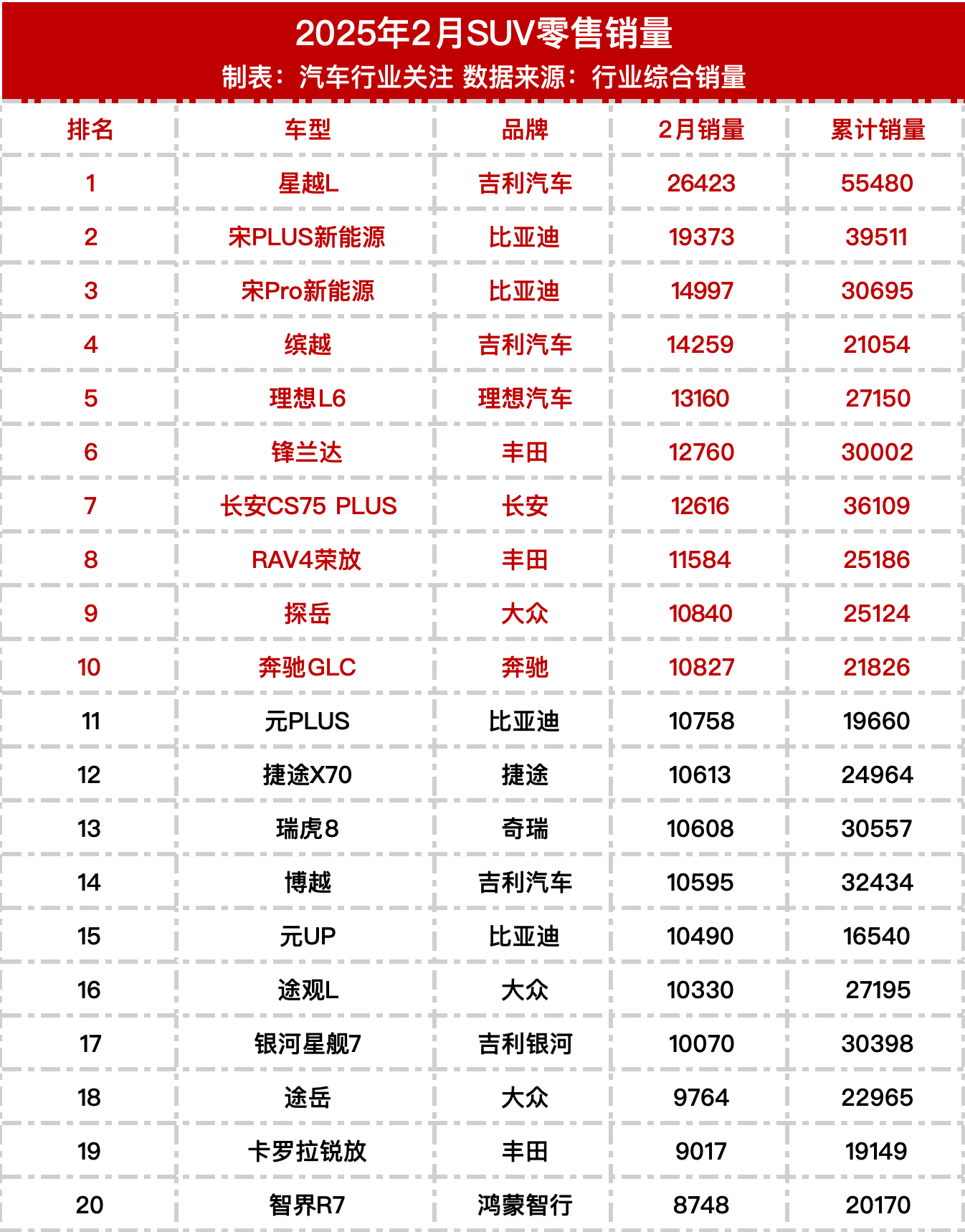 2025年2月SUV零售销量
制表：汽车行业关注 数据来源：行业综合销量

| 排名 | 车型 | 品牌 | 2月销量 | 累计销量 |
|---|---|---|---|---|
| 1 | 星越L | 吉利汽车 | 26423 | 55480 |
| 2 | 宋PLUS新能源 | 比亚迪 | 19373 | 39511 |
| 3 | 宋Pro新能源 | 比亚迪 | 14997 | 30695 |
| 4 | 缤越 | 吉利汽车 | 14259 | 21054 |
| 5 | 理想L6 | 理想汽车 | 13160 | 27150 |
| 6 | 锋兰达 | 丰田 | 12760 | 30002 |
| 7 | 长安CS75 PLUS | 长安 | 12616 | 36109 |
| 8 | RAV4荣放 | 丰田 | 11584 | 25186 |
| 9 | 探岳 | 大众 | 10840 | 25124 |
| 10 | 奔驰GLC | 奔驰 | 10827 | 21826 |
| 11 | 元PLUS | 比亚迪 | 10758 | 19660 |
| 12 | 捷途X70 | 捷途 | 10613 | 24964 |
| 13 | 瑞虎8 | 奇瑞 | 10608 | 30557 |
| 14 | 博越 | 吉利汽车 | 10595 | 32434 |
| 15 | 元UP | 比亚迪 | 10490 | 16540 |
| 16 | 途观L | 大众 | 10330 | 27195 |
| 17 | 银河星舰7 | 吉利银河 | 10070 | 30398 |
| 18 | 途岳 | 大众 | 9764 | 22965 |
| 19 | 卡罗拉锐放 | 丰田 | 9017 | 19149 |
| 20 | 智界R7 | 鸿蒙智行 | 8748 | 20170 |